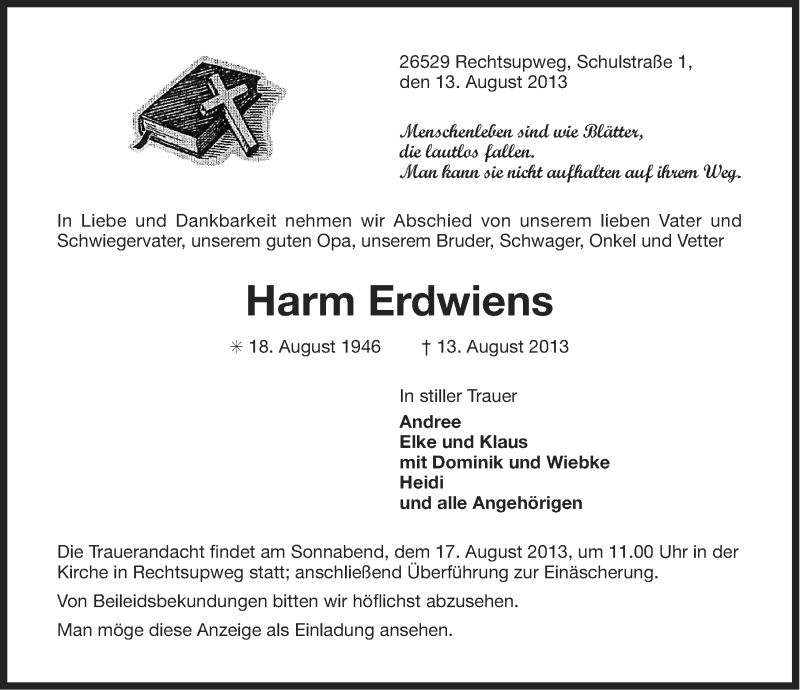 26529 Rechtsupweg, Schulstraße 1,
den 13. August 2013

Menschenleben sind wie Blätter,
die lautlos fallen.
Man kann sie nicht aufhalten auf ihrem Weg.

In Liebe und Dankbarkeit nehmen wir Abschied von unserem lieben Vater und Schwiegervater, unserem guten Opa, unserem Bruder, Schwager, Onkel und Vetter

Harm Erdwiens

✳ 18. August 1946 † 13. August 2013

In stiller Trauer
Andree
Elke und Klaus
mit Dominik und Wiebke
Heidi
und alle Angehörigen

Die Trauerandacht findet am Sonnabend, dem 17. August 2013, um 11.00 Uhr in der Kirche in Rechtsupweg statt; anschließend Überführung zur Einäscherung.

Von Beileidsbekundungen bitten wir höflichst abzusehen.

Man möge diese Anzeige als Einladung ansehen.